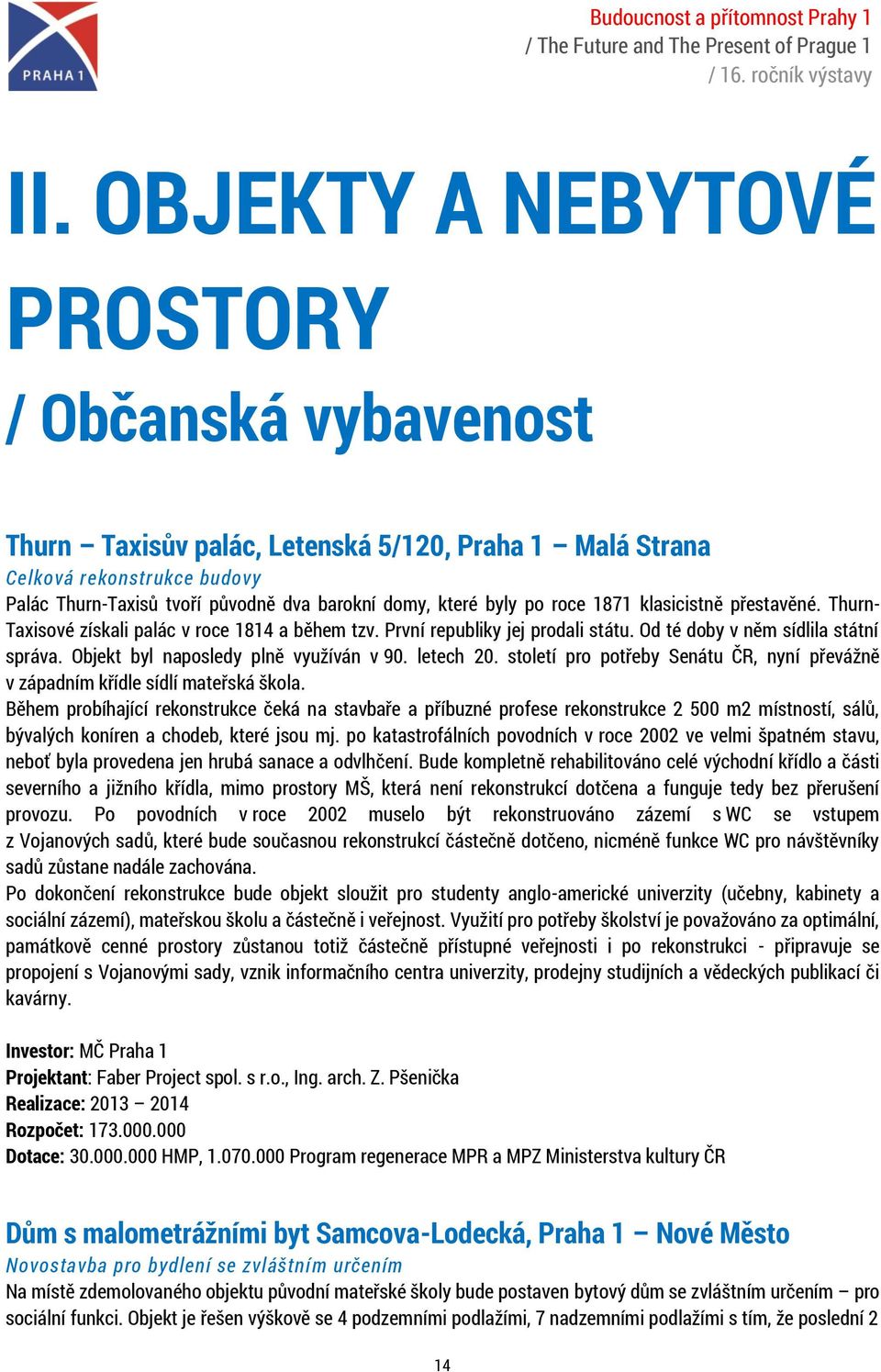 PRAHA 1

Budoucnost a přítomnost Prahy 1
/ The Future and The Present of Prague 1
/ 16. ročník výstavy

II. OBJEKTY A NEBYTOVÉ PROSTORY

/ Občanská vybavenost

Thurn – Taxisův palác, Letenská 5/120, Praha 1 – Malá Strana
Celková rekonstrukce budovy
Palác Thurn-Taxisů tvoří původně dva barokní domy, které byly po roce 1871 klasicistně přestavěné. Thurn-Taxisové získali palác v roce 1814 a během tzv. První republiky jej prodali státu. Od té doby v něm sídlila státní správa. Objekt byl naposledy plně využíván v 90. letech 20. století pro potřeby Senátu ČR, nyní převážně v západním křídle sídlí mateřská škola.
Během probíhající rekonstrukce čeká na stavbaře a příbuzné profese rekonstrukce 2 500 m2 místností, sálů, bývalých koníren a chodeb, které jsou mj. po katastrofálních povodních v roce 2002 ve velmi špatném stavu, neboť byla provedena jen hrubá sanace a odvlhčení. Bude kompletně rehabilitováno celé východní křídlo a části severního a jižního křídla, mimo prostory MŠ, která není rekonstrukcí dotčena a funguje tedy bez přerušení provozu. Po povodních v roce 2002 muselo být rekonstruováno zázemí s WC se vstupem z Vojanových sadů, které bude současnou rekonstrukcí částečně dotčeno, nicméně funkce WC pro návštěvníky sadů zůstane nadále zachována.
Po dokončení rekonstrukce bude objekt sloužit pro studenty anglo-americké univerzity (učebny, kabinety a sociální zázemí), mateřskou školu a částečně i veřejnost. Využití pro potřeby školství je považováno za optimální, památkově cenné prostory zůstanou totiž částečně přístupné veřejnosti i po rekonstrukci - připravuje se propojení s Vojanovými sady, vznik informačního centra univerzity, prodejny studijních a vědeckých publikací či kavárny.

Investor: MČ Praha 1
Projektant: Faber Project spol. s r.o., Ing. arch. Z. Pšenička
Realizace: 2013 – 2014
Rozpočet: 173.000.000
Dotace: 30.000.000 HMP, 1.070.000 Program regenerace MPR a MPZ Ministerstva kultury ČR

Dům s malometrážními byt Samcova-Lodecká, Praha 1 – Nové Město
Novostavba pro bydlení se zvláštním určením
Na místě zdemolovaného objektu původní mateřské školy bude postaven bytový dům se zvláštním určením – pro sociální funkci. Objekt je řešen výškově se 4 podzemními podlažími, 7 nadzemními podlažími s tím, že poslední 2

14